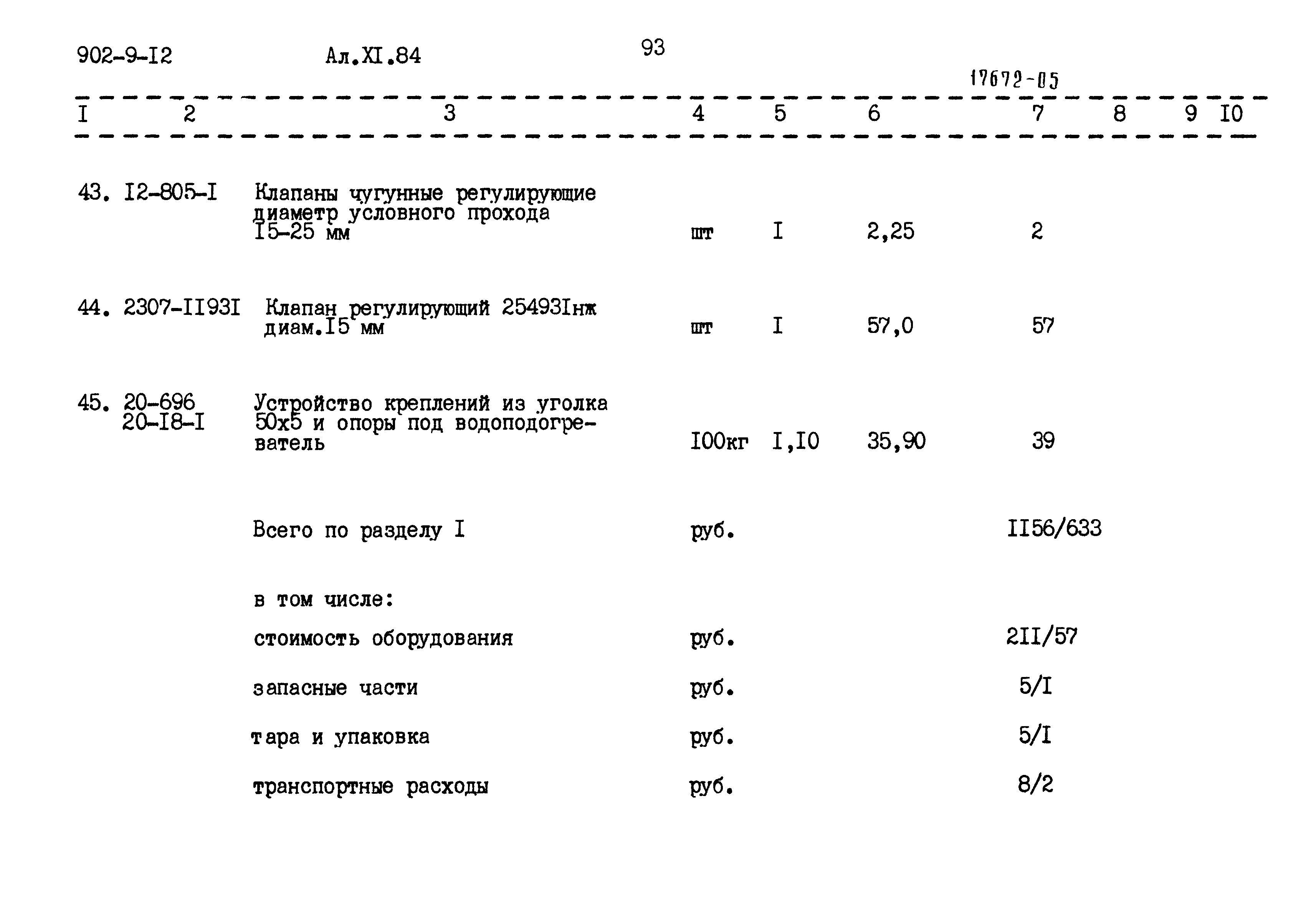 902-9-I2 Ал.XI.84 93

17672-05

| I | 2 | 3 | 4 | 5 | 6 | 7 | 8 | 9 | I0 |
|---|---|---|---|---|---|---|---|---|---|
| 43. | I2-805-I | Клапаны чугунные регулирующие диаметр условного прохода I5-25 мм | шт | I | 2,25 | 2 | | | |
| 44. | 2307-II93I | Клапан регулирующий 25493Iнж диам.I5 мм | шт | I | 57,0 | 57 | | | |
| 45. | 20-696 20-I8-I | Устройство креплений из уголка 50х5 и опоры под водоподогреватель | I00кг | I,I0 | 35,90 | 39 | | | |
| | | Всего по разделу I | руб. | | | II56/633 | | | |
| | | в том числе: | | | | | | | |
| | | стоимость оборудования | руб. | | | 2II/57 | | | |
| | | запасные части | руб. | | | 5/I | | | |
| | | тара и упаковка | руб. | | | 5/I | | | |
| | | транспортные расходы | руб. | | | 8/2 | | | |